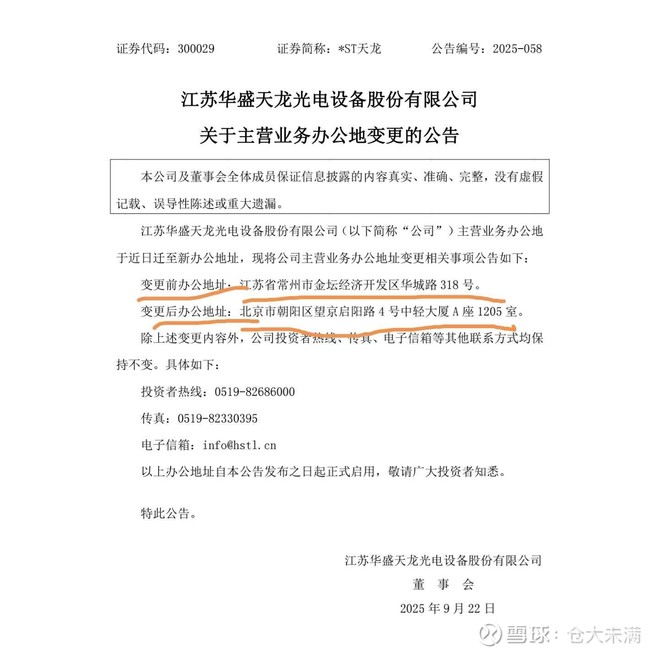 证券代码：300029　　证券简称：*ST天龙　　公告编号：2025-058

江苏华盛天龙光电设备股份有限公司
关于主营业务办公地变更的公告

本公司及董事会全体成员保证信息披露的内容真实、准确、完整，没有虚假记载、误导性陈述或重大遗漏。

江苏华盛天龙光电设备股份有限公司（以下简称“公司”）主营业务办公地于近日迁至新办公地址，现将公司主营业务办公地址变更相关事项公告如下：

变更前办公地址：江苏省常州市金坛经济开发区华城路 318 号。

变更后办公地址：北京市朝阳区望京启阳路 4 号中轻大厦 A 座 1205 室。

除上述变更内容外，公司投资者热线、传真、电子信箱等其他联系方式均保持不变。具体如下：

投资者热线：0519-82686000

传真：0519-82330395

电子信箱：info@hstl.cn

以上办公地址自本公告发布之日起正式启用，敬请广大投资者知悉。

特此公告。

江苏华盛天龙光电设备股份有限公司
董　事　会
2025 年 9 月 22 日

雪球：仓大未满